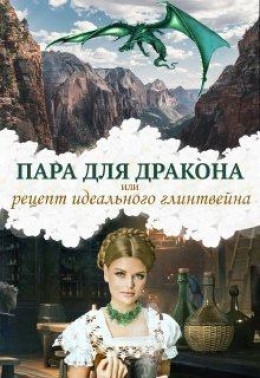 ПАРА ДЛЯ ДРАКОНА
или
рецепт идеального глинтвейна